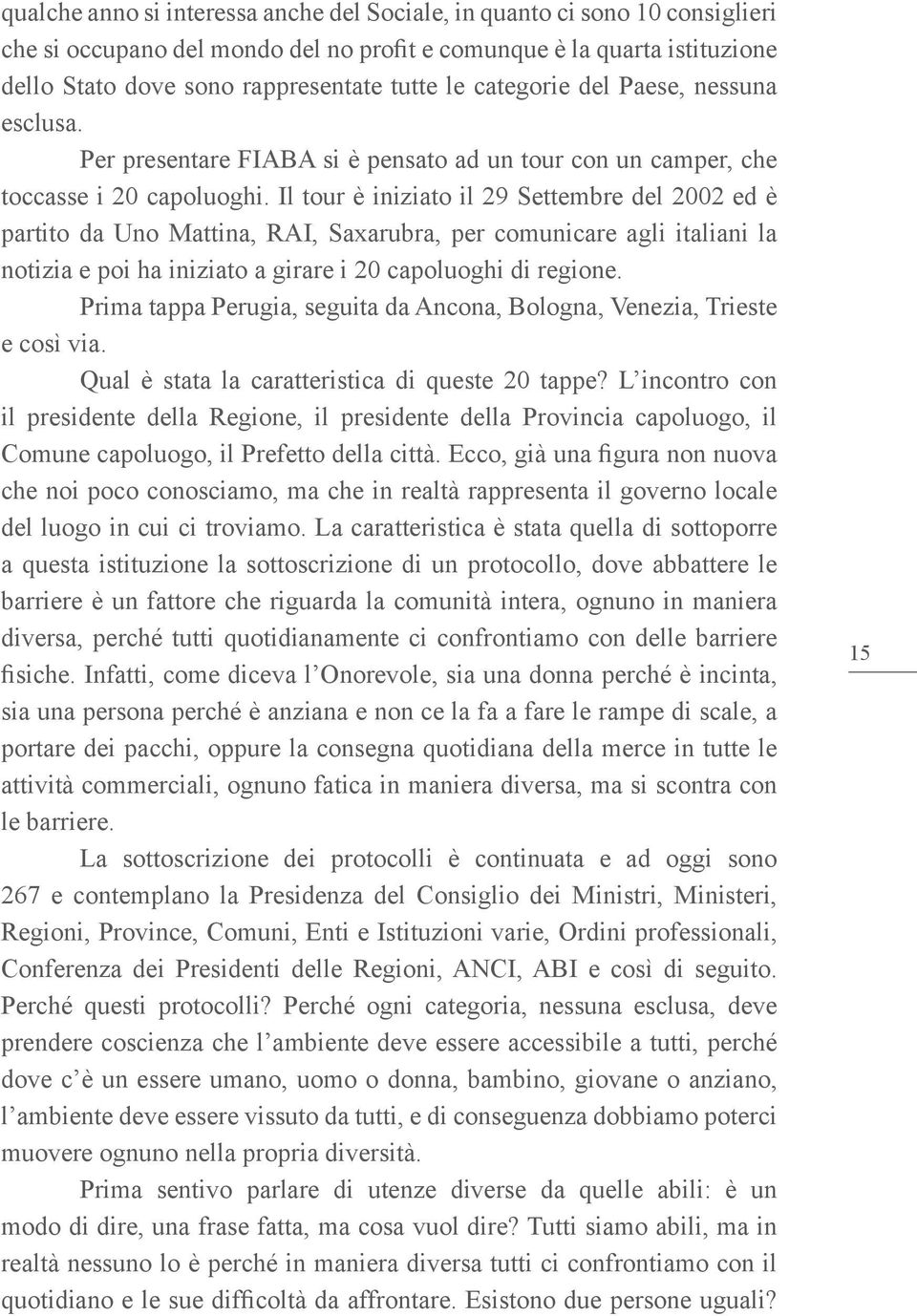 qualche anno si interessa anche del Sociale, in quanto ci sono 10 consiglieri che si occupano del mondo del no profit e comunque è la quarta istituzione dello Stato dove sono rappresentate tutte le categorie del Paese, nessuna esclusa.

Per presentare FIABA si è pensato ad un tour con un camper, che toccasse i 20 capoluoghi. Il tour è iniziato il 29 Settembre del 2002 ed è partito da Uno Mattina, RAI, Saxarubra, per comunicare agli italiani la notizia e poi ha iniziato a girare i 20 capoluoghi di regione.

Prima tappa Perugia, seguita da Ancona, Bologna, Venezia, Trieste e così via.

Qual è stata la caratteristica di queste 20 tappe? L'incontro con il presidente della Regione, il presidente della Provincia capoluogo, il Comune capoluogo, il Prefetto della città. Ecco, già una figura non nuova che noi poco conosciamo, ma che in realtà rappresenta il governo locale del luogo in cui ci troviamo. La caratteristica è stata quella di sottoporre a questa istituzione la sottoscrizione di un protocollo, dove abbattere le barriere è un fattore che riguarda la comunità intera, ognuno in maniera diversa, perché tutti quotidianamente ci confrontiamo con delle barriere fisiche. Infatti, come diceva l'Onorevole, sia una donna perché è incinta, sia una persona perché è anziana e non ce la fa a fare le rampe di scale, a portare dei pacchi, oppure la consegna quotidiana della merce in tutte le attività commerciali, ognuno fatica in maniera diversa, ma si scontra con le barriere.

La sottoscrizione dei protocolli è continuata e ad oggi sono 267 e contemplano la Presidenza del Consiglio dei Ministri, Ministeri, Regioni, Province, Comuni, Enti e Istituzioni varie, Ordini professionali, Conferenza dei Presidenti delle Regioni, ANCI, ABI e così di seguito. Perché questi protocolli? Perché ogni categoria, nessuna esclusa, deve prendere coscienza che l'ambiente deve essere accessibile a tutti, perché dove c'è un essere umano, uomo o donna, bambino, giovane o anziano, l'ambiente deve essere vissuto da tutti, e di conseguenza dobbiamo poterci muovere ognuno nella propria diversità.

Prima sentivo parlare di utenze diverse da quelle abili: è un modo di dire, una frase fatta, ma cosa vuol dire? Tutti siamo abili, ma in realtà nessuno lo è perché in maniera diversa tutti ci confrontiamo con il quotidiano e le sue difficoltà da affrontare. Esistono due persone uguali?

15